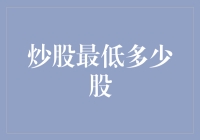 炒股最低多少股